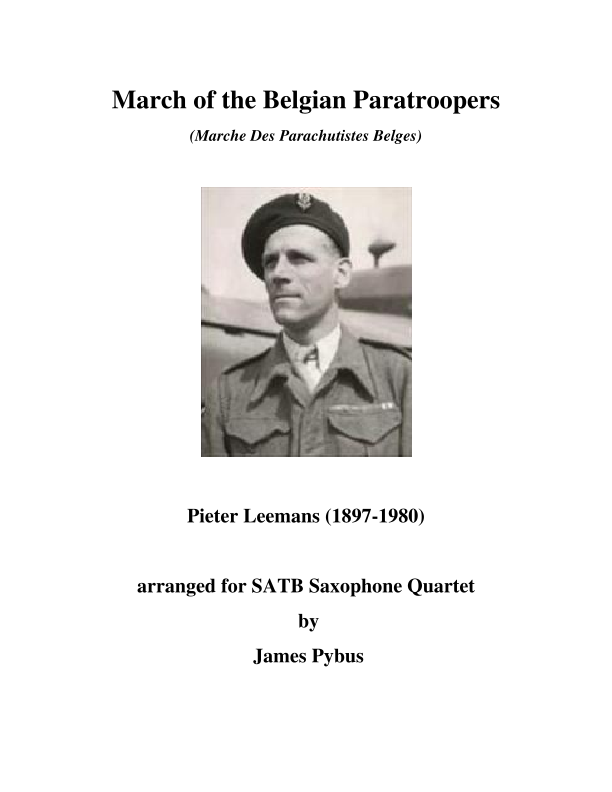 March of the Belgian Paratroopers

(Marche Des Parachutistes Belges)

Pieter Leemans (1897-1980)

arranged for SATB Saxophone Quartet

by

James Pybus